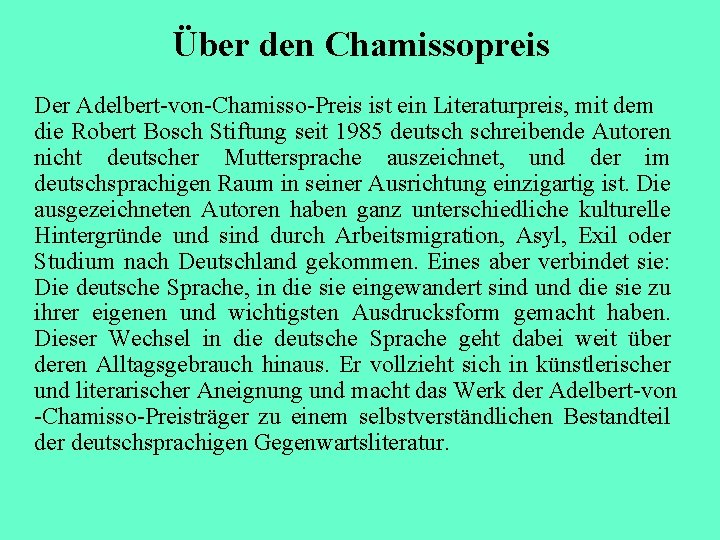 Über den Chamissopreis

Der Adelbert-von-Chamisso-Preis ist ein Literaturpreis, mit dem die Robert Bosch Stiftung seit 1985 deutsch schreibende Autoren nicht deutscher Muttersprache auszeichnet, und der im deutschsprachigen Raum in seiner Ausrichtung einzigartig ist. Die ausgezeichneten Autoren haben ganz unterschiedliche kulturelle Hintergründe und sind durch Arbeitsmigration, Asyl, Exil oder Studium nach Deutschland gekommen. Eines aber verbindet sie: Die deutsche Sprache, in die sie eingewandert sind und die sie zu ihrer eigenen und wichtigsten Ausdrucksform gemacht haben. Dieser Wechsel in die deutsche Sprache geht dabei weit über deren Alltagsgebrauch hinaus. Er vollzieht sich in künstlerischer und literarischer Aneignung und macht das Werk der Adelbert-von -Chamisso-Preisträger zu einem selbstverständlichen Bestandteil der deutschsprachigen Gegenwartsliteratur.